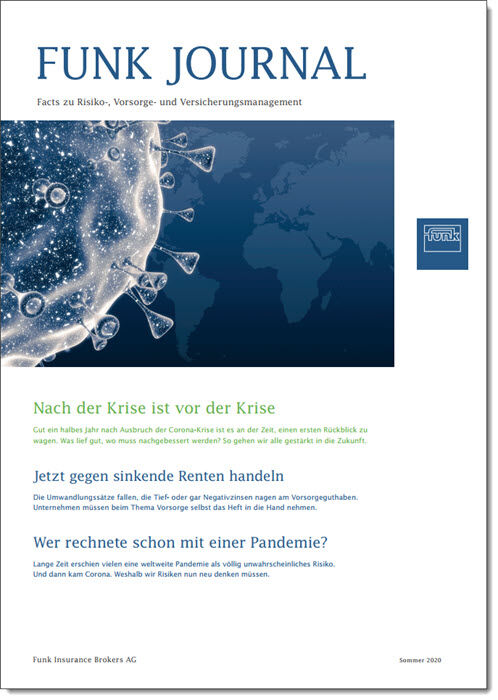 FUNK JOURNAL

Facts zu Risiko-, Vorsorge- und Versicherungsmanagement

funk

Nach der Krise ist vor der Krise

Gut ein halbes Jahr nach Ausbruch der Corona-Krise ist es an der Zeit, einen ersten Rückblick zu wagen. Was lief gut, wo muss nachgebessert werden? So gehen wir alle gestärkt in die Zukunft.

Jetzt gegen sinkende Renten handeln

Die Umwandlungssätze fallen, die Tief- oder gar Negativzinsen nagen am Vorsorgeguthaben. Unternehmen müssen beim Thema Vorsorge selbst das Heft in die Hand nehmen.

Wer rechnete schon mit einer Pandemie?

Lange Zeit erschien vielen eine weltweite Pandemie als völlig unwahrscheinliches Risiko. Und dann kam Corona. Weshalb wir Risiken nun neu denken müssen.

Funk Insurance Brokers AG

Sommer 2020